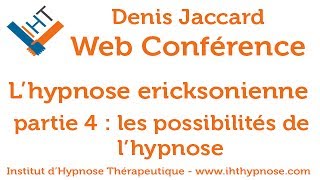 IHT

Denis Jaccard
Web Conférence

L'hypnose ericksonienne

partie 4 : les possibilités de l'hypnose

Institut d'Hypnose Thérapeutique - www.ihthypnose.com